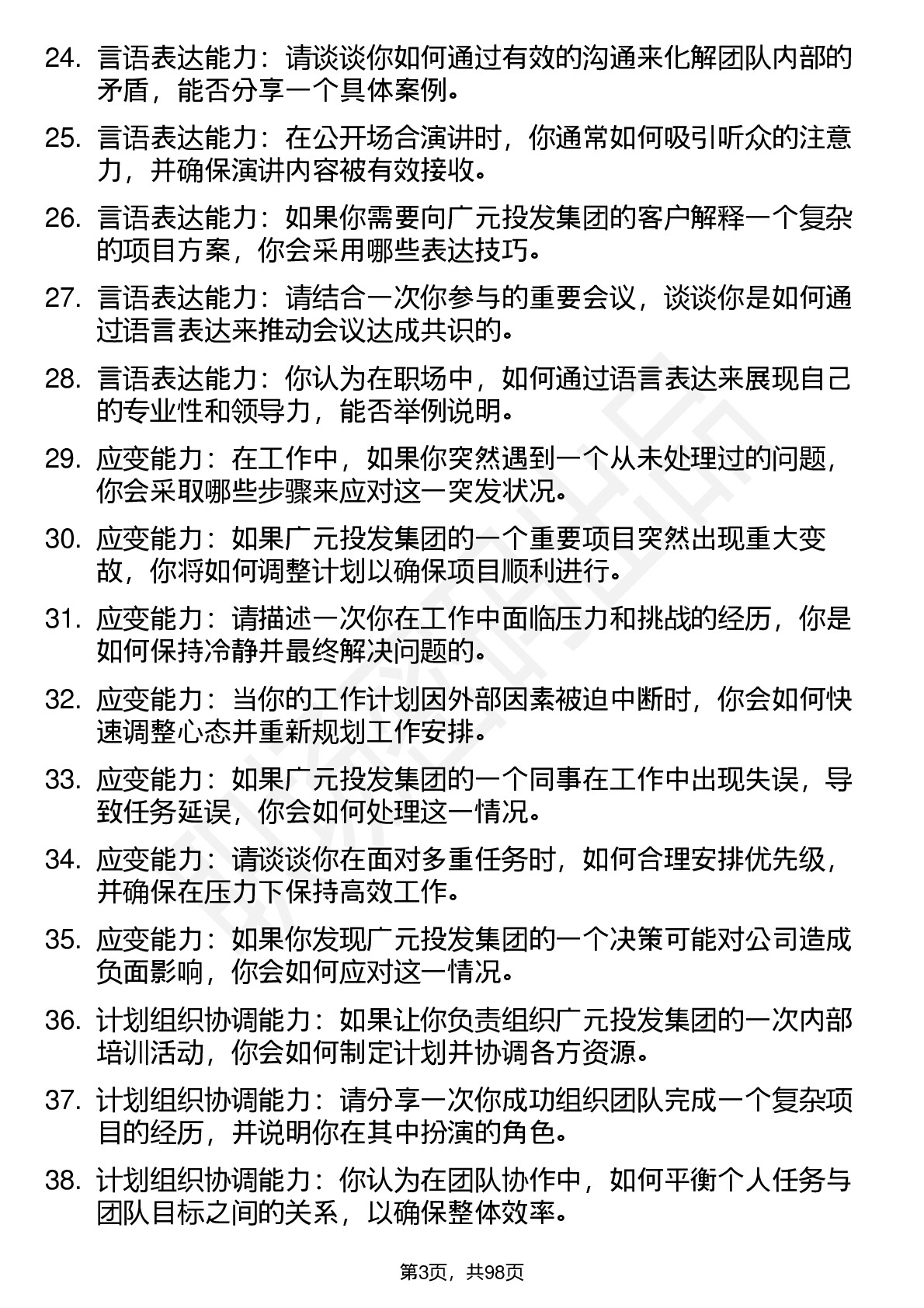 24. 言语表达能力：请谈谈你如何通过有效的沟通来化解团队内部的矛盾，能否分享一个具体案例。

25. 言语表达能力：在公开场合演讲时，你通常如何吸引听众的注意力，并确保演讲内容被有效接收。

26. 言语表达能力：如果你需要向广元投发集团的客户解释一个复杂的项目方案，你会采用哪些表达技巧。

27. 言语表达能力：请结合一次你参与的重要会议，谈谈你是如何通过语言表达来推动会议达成共识的。

28. 言语表达能力：你认为在职场中，如何通过语言表达来展现自己的专业性和领导力，能否举例说明。

29. 应变能力：在工作中，如果你突然遇到一个从未处理过的问题，你会采取哪些步骤来应对这一突发状况。

30. 应变能力：如果广元投发集团的一个重要项目突然出现重大变故，你将如何调整计划以确保项目顺利进行。

31. 应变能力：请描述一次你在工作中面临压力和挑战的经历，你是如何保持冷静并最终解决问题的。

32. 应变能力：当你的工作计划因外部因素被迫中断时，你会如何快速调整心态并重新规划工作安排。

33. 应变能力：如果广元投发集团的一个同事在工作中出现失误，导致任务延误，你会如何处理这一情况。

34. 应变能力：请谈谈你在面对多重任务时，如何合理安排优先级，并确保在压力下保持高效工作。

35. 应变能力：如果你发现广元投发集团的一个决策可能对公司造成负面影响，你会如何应对这一情况。

36. 计划组织协调能力：如果让你负责组织广元投发集团的一次内部培训活动，你会如何制定计划并协调各方资源。

37. 计划组织协调能力：请分享一次你成功组织团队完成一个复杂项目的经历，并说明你在其中扮演的角色。

38. 计划组织协调能力：你认为在团队协作中，如何平衡个人任务与团队目标之间的关系，以确保整体效率。

第3页，共98页